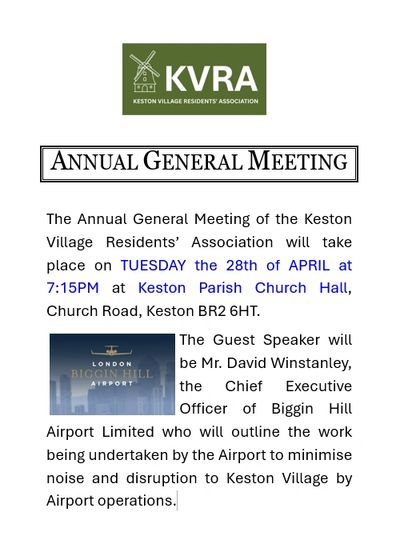 KVRA
KESTON VILLAGE RESIDENTS' ASSOCIATION

ANNUAL GENERAL MEETING

The Annual General Meeting of the Keston Village Residents' Association will take place on TUESDAY the 28th of APRIL at 7:15PM at Keston Parish Church Hall, Church Road, Keston BR2 6HT.

LONDON
BIGGIN HILL
AIRPORT

The Guest Speaker will be Mr. David Winstanley, the Chief Executive Officer of Biggin Hill Airport Limited who will outline the work being undertaken by the Airport to minimise noise and disruption to Keston Village by Airport operations.